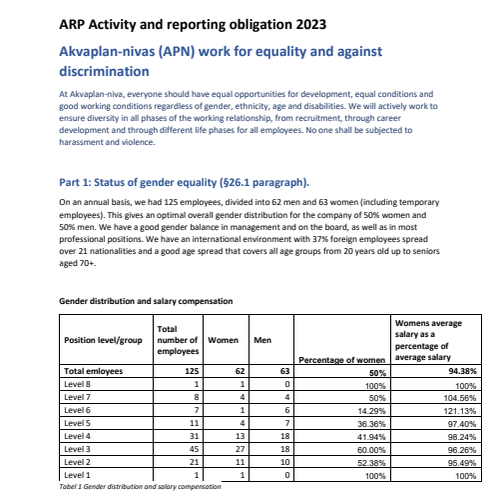 ARP Activity and reporting obligation 2023

Akvaplan-nivas (APN) work for equality and against discrimination

At Akvaplan-niva, everyone should have equal opportunities for development, equal conditions and good working conditions regardless of gender, ethnicity, age and disabilities. We will actively work to ensure diversity in all phases of the working relationship, from recruitment, through career development and through different life phases for all employees. No one shall be subjected to harassment and violence.

Part 1: Status of gender equality (§26.1 paragraph).

On an annual basis, we had 125 employees, divided into 62 men and 63 women (including temporary employees). This gives an optimal overall gender distribution for the company of 50% women and 50% men. We have a good gender balance in management and on the board, as well as in most professional positions. We have an international environment with 37% foreign employees spread over 21 nationalities and a good age spread that covers all age groups from 20 years old up to seniors aged 70+.

Gender distribution and salary compensation

| Position level/group | Total number of employees | Women | Men | Percentage of women | Womens average salary as a percentage of average salary |
|---|---|---|---|---|---|
| Total emloyees | 125 | 62 | 63 | 50% | 94.38% |
| Level 8 | 1 | 1 | 0 | 100% | 100% |
| Level 7 | 8 | 4 | 4 | 50% | 104.56% |
| Level 6 | 7 | 1 | 6 | 14.29% | 121.13% |
| Level 5 | 11 | 4 | 7 | 36.36% | 97.40% |
| Level 4 | 31 | 13 | 18 | 41.94% | 98.24% |
| Level 3 | 45 | 27 | 18 | 60.00% | 96.26% |
| Level 2 | 21 | 11 | 10 | 52.38% | 95.49% |
| Level 1 | 1 | 1 | 0 | 100% | 100% |

Tabel 1 Gender distribution and salary compensation